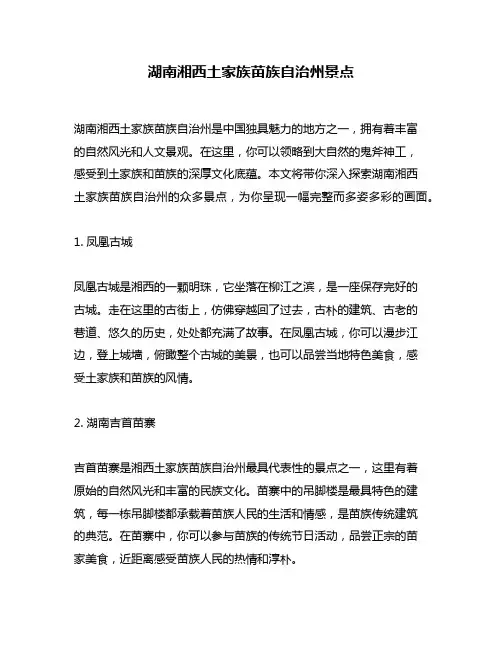 湖南湘西土家族苗族自治州景点

湖南湘西土家族苗族自治州是中国独具魅力的地方之一，拥有着丰富的自然风光和人文景观。在这里，你可以领略到大自然的鬼斧神工，感受到土家族和苗族的深厚文化底蕴。本文将带你深入探索湖南湘西土家族苗族自治州的众多景点，为你呈现一幅完整而多姿多彩的画面。

1. 凤凰古城

凤凰古城是湘西的一颗明珠，它坐落在柳江之滨，是一座保存完好的古城。走在这里的古街上，仿佛穿越回了过去，古朴的建筑、古老的巷道、悠久的历史，处处都充满了故事。在凤凰古城，你可以漫步江边，登上城墙，俯瞰整个古城的美景，也可以品尝当地特色美食，感受土家族和苗族的风情。

2. 湖南吉首苗寨

吉首苗寨是湘西土家族苗族自治州最具代表性的景点之一，这里有着原始的自然风光和丰富的民族文化。苗寨中的吊脚楼是最具特色的建筑，每一栋吊脚楼都承载着苗族人民的生活和情感，是苗族传统建筑的典范。在苗寨中，你可以参与苗族的传统节日活动，品尝正宗的苗家美食，近距离感受苗族人民的热情和淳朴。